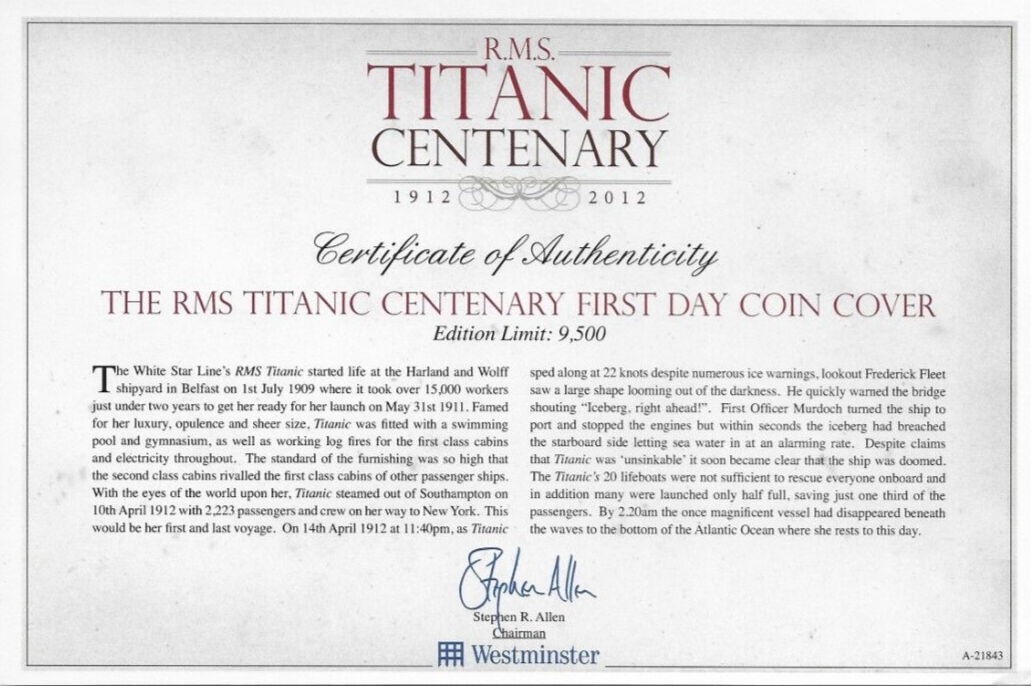 R.M.S.
TITANIC
CENTENARY
1912 2012

Certificate of Authenticity

THE RMS TITANIC CENTENARY FIRST DAY COIN COVER
Edition Limit: 9,500

The White Star Line's RMS Titanic started life at the Harland and Wolff shipyard in Belfast on 1st July 1909 where it took over 15,000 workers just under two years to get her ready for her launch on May 31st 1911. Famed for her luxury, opulence and sheer size, Titanic was fitted with a swimming pool and gymnasium, as well as working log fires for the first class cabins and electricity throughout. The standard of the furnishing was so high that the second class cabins rivalled the first class cabins of other passenger ships. With the eyes of the world upon her, Titanic steamed out of Southampton on 10th April 1912 with 2,223 passengers and crew on her way to New York. This would be her first and last voyage. On 14th April 1912 at 11:40pm, as Titanic sped along at 22 knots despite numerous ice warnings, lookout Frederick Fleet saw a large shape looming out of the darkness. He quickly warned the bridge shouting "Iceberg, right ahead!". First Officer Murdoch turned the ship to port and stopped the engines but within seconds the iceberg had breached the starboard side letting sea water in at an alarming rate. Despite claims that Titanic was 'unsinkable' it soon became clear that the ship was doomed. The Titanic's 20 lifeboats were not sufficient to rescue everyone onboard and in addition many were launched only half full, saving just one third of the passengers. By 2.20am the once magnificent vessel had disappeared beneath the waves to the bottom of the Atlantic Ocean where she rests to this day.

Stephen Allen
Stephen R. Allen
Chairman
Westminster

A-21843